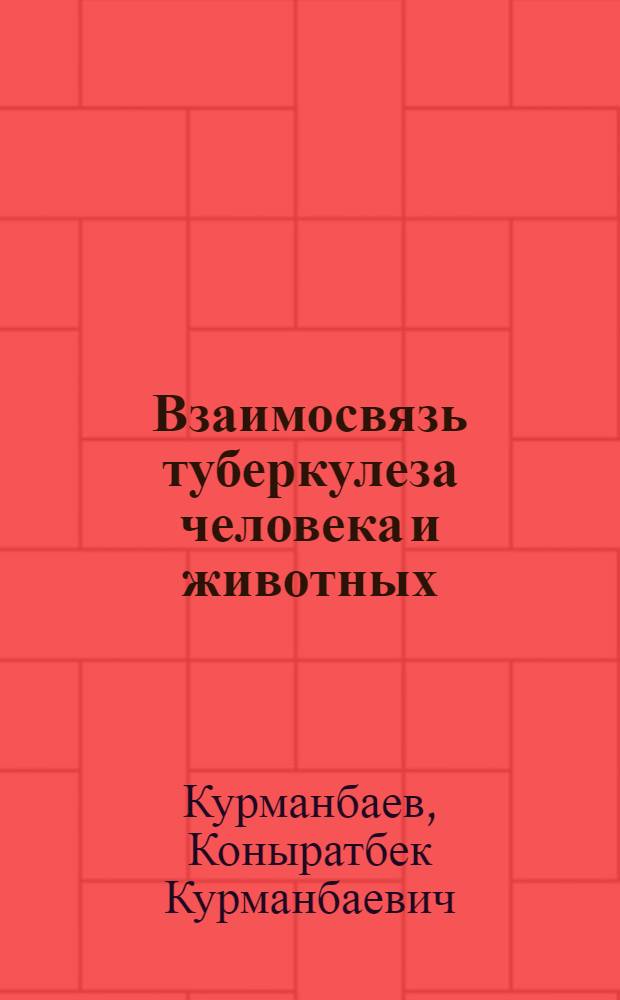 Взаимосвязь туберкулеза человека и животных

Курманбаев, Коныратбек Курманбаевич